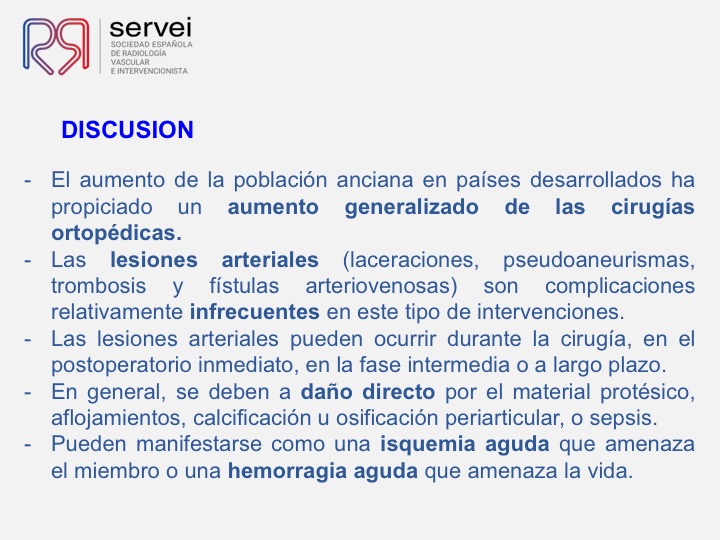 servei
SOCIEDAD ESPAÑOLA DE RADIOLOGÍA VASCULAR E INTERVENCIONISTA

DISCUSION

- El aumento de la población anciana en países desarrollados ha propiciado un aumento generalizado de las cirugías ortopédicas.
- Las lesiones arteriales (laceraciones, pseudoaneurismas, trombosis y fístulas arteriovenosas) son complicaciones relativamente infrecuentes en este tipo de intervenciones.
- Las lesiones arteriales pueden ocurrir durante la cirugía, en el postoperatorio inmediato, en la fase intermedia o a largo plazo.
- En general, se deben a daño directo por el material protésico, aflojamientos, calcificación u osificación periarticular, o sepsis.
- Pueden manifestarse como una isquemia aguda que amenaza el miembro o una hemorragia aguda que amenaza la vida.